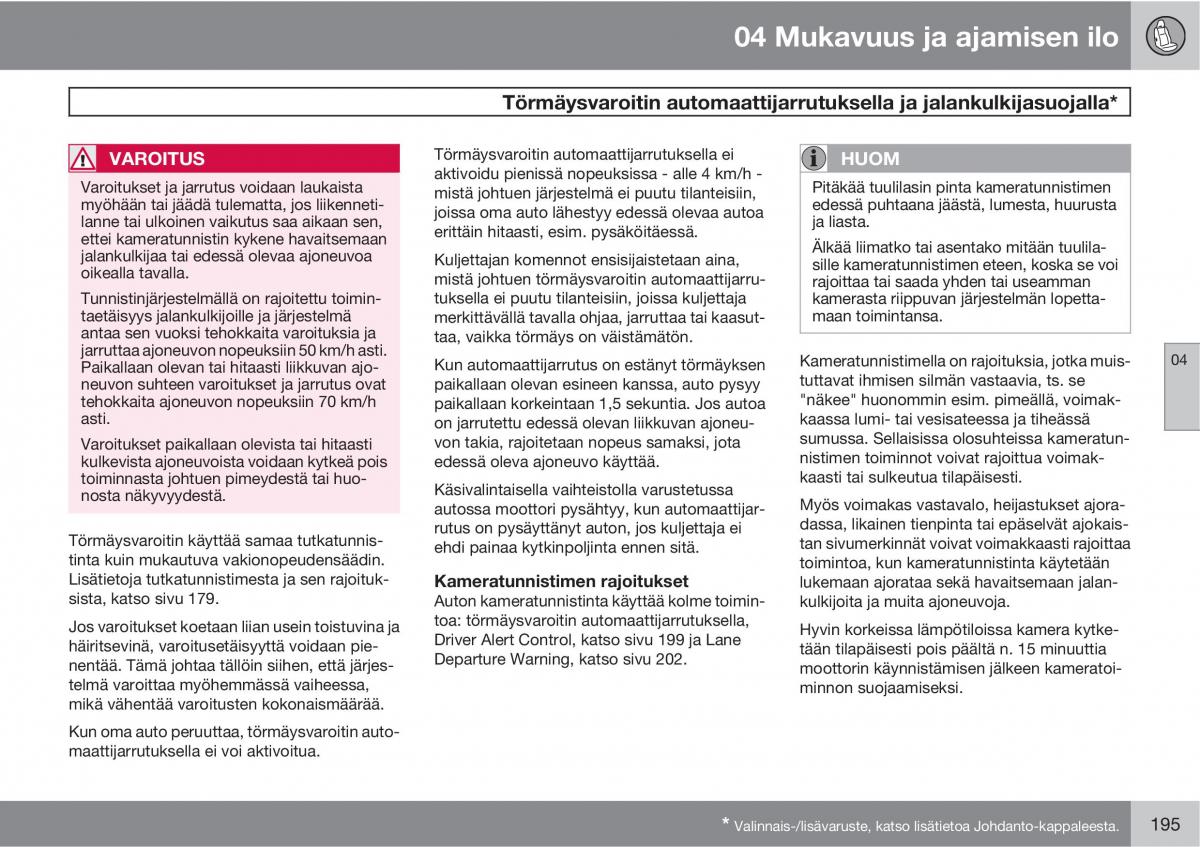 04 Mukavuus ja ajamisen ilo

Törmäysvaroitin automaattijarrutuksella ja jalankulkijasuojalla*

VAROITUS

Varoitukset ja jarrutus voidaan laukaista myöhään tai jäädä tulematta, jos liikennetilanne tai ulkoinen vaikutus saa aikaan sen, ettei kameratunnistin kykene havaitsemaan jalankulkijaa tai edessä olevaa ajoneuvoa oikealla tavalla.

Tunnistinjärjestelmällä on rajoitettu toimintaetäisyys jalankulkijoille ja järjestelmä antaa sen vuoksi tehokkaita varoituksia ja jarruttaa ajoneuvon nopeuksiin 50 km/h asti. Paikallaan olevan tai hitaasti liikkuvan ajoneuvon suhteen varoitukset ja jarrutus ovat tehokkaita ajoneuvon nopeuksiin 70 km/h asti.

Varoitukset paikallaan olevista tai hitaasti kulkevista ajoneuvoista voidaan kytkeä pois toiminnasta johtuen pimeydestä tai huonosta näkyvyydestä.

Törmäysvaroitin käyttää samaa tutkatunnistinta kuin mukautuva vakionopeudensäädin. Lisätietoja tutkatunnistimesta ja sen rajoituksista, katso sivu 179.

Jos varoitukset koetaan liian usein toistuvina ja häiritsevinä, varoitusetäisyyttä voidaan pienentää. Tämä johtaa tällöin siihen, että järjestelmä varoittaa myöhemmässä vaiheessa, mikä vähentää varoitusten kokonaismäärää.

Kun oma auto peruuttaa, törmäysvaroitin automaattijarrutuksella ei voi aktivoitua.

Törmäysvaroitin automaattijarrutuksella ei aktivoidu pienissä nopeuksissa - alle 4 km/h - mistä johtuen järjestelmä ei puutu tilanteisiin, joissa oma auto lähestyy edessä olevaa autoa erittäin hitaasti, esim. pysäköitäessä.

Kuljettajan komennot ensisijaistetaan aina, mistä johtuen törmäysvaroitin automaattijarrutuksella ei puutu tilanteisiin, joissa kuljettaja merkittävällä tavalla ohjaa, jarruttaa tai kaasuttaa, vaikka törmäys on väistämätön.

Kun automaattijarrutus on estänyt törmäyksen paikallaan olevan esineen kanssa, auto pysyy paikallaan korkeintaan 1,5 sekuntia. Jos autoa on jarrutettu edessä olevan liikkuvan ajoneuvon takia, rajoitetaan nopeus samaksi, jota edessä oleva ajoneuvo käyttää.

Käsivalintaisella vaihteistolla varustetussa autossa moottori pysähtyy, kun automaattijarrutus on pysäyttänyt auton, jos kuljettaja ei ehdi painaa kytkinpoljinta ennen sitä.

Kameratunnistimen rajoitukset
Auton kameratunnistinta käyttää kolme toimintoa: törmäysvaroitin automaattijarrutuksella, Driver Alert Control, katso sivu 199 ja Lane Departure Warning, katso sivu 202.

HUOM

Pitäkää tuulilasin pinta kameratunnistimen edessä puhtaana jäästä, lumesta, huurusta ja liasta.

Älkää liimatko tai asentako mitään tuulilasille kameratunnistimen eteen, koska se voi rajoittaa tai saada yhden tai useamman kamerasta riippuvan järjestelmän lopettamaan toimintansa.

Kameratunnistimella on rajoituksia, jotka muistuttavat ihmisen silmän vastaavia, ts. se "näkee" huonommin esim. pimeällä, voimakkaassa lumi- tai vesisateessa ja tiheässä sumussa. Sellaisissa olosuhteissa kameratunnistimen toiminnot voivat rajoittua voimakkaasti tai sulkeutua tilapäisesti.

Myös voimakas vastavalo, heijastukset ajoradassa, likainen tienpinta tai epäselvät ajokaistan sivumerkinnät voivat voimakkaasti rajoittaa toimintoa, kun kameratunnistinta käytetään lukemaan ajorataa sekä havaitsemaan jalankulkijoita ja muita ajoneuvoja.

Hyvin korkeissa lämpötiloissa kamera kytketään tilapäisesti pois päältä n. 15 minuuttia moottorin käynnistämisen jälkeen kameratoiminnon suojaamiseksi.

04

* Valinnais-/lisävaruste, katso lisätietoa Johdanto-kappaleesta.

195